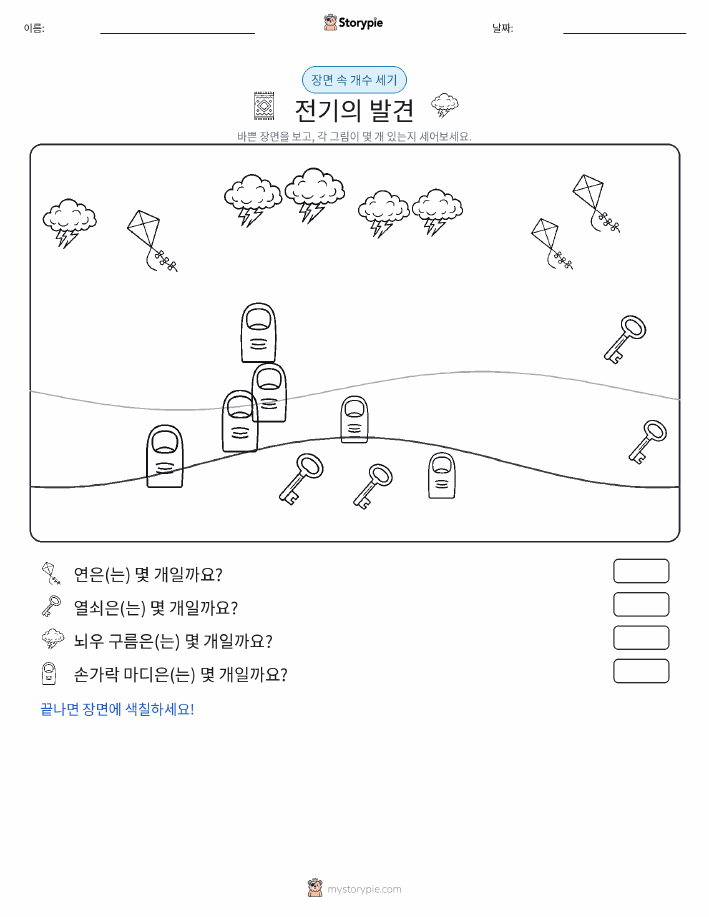 이름:

Storypie

날짜:

장면 속 개수 세기

전기의 발견

바쁜 장면을 보고, 각 그림이 몇 개 있는지 세어보세요.

연은(는) 몇 개일까요?

열쇠은(는) 몇 개일까요?

뇌우 구름은(는) 몇 개일까요?

손가락 마디은(는) 몇 개일까요?

끝나면 장면에 색칠하세요!

mystorypie.com